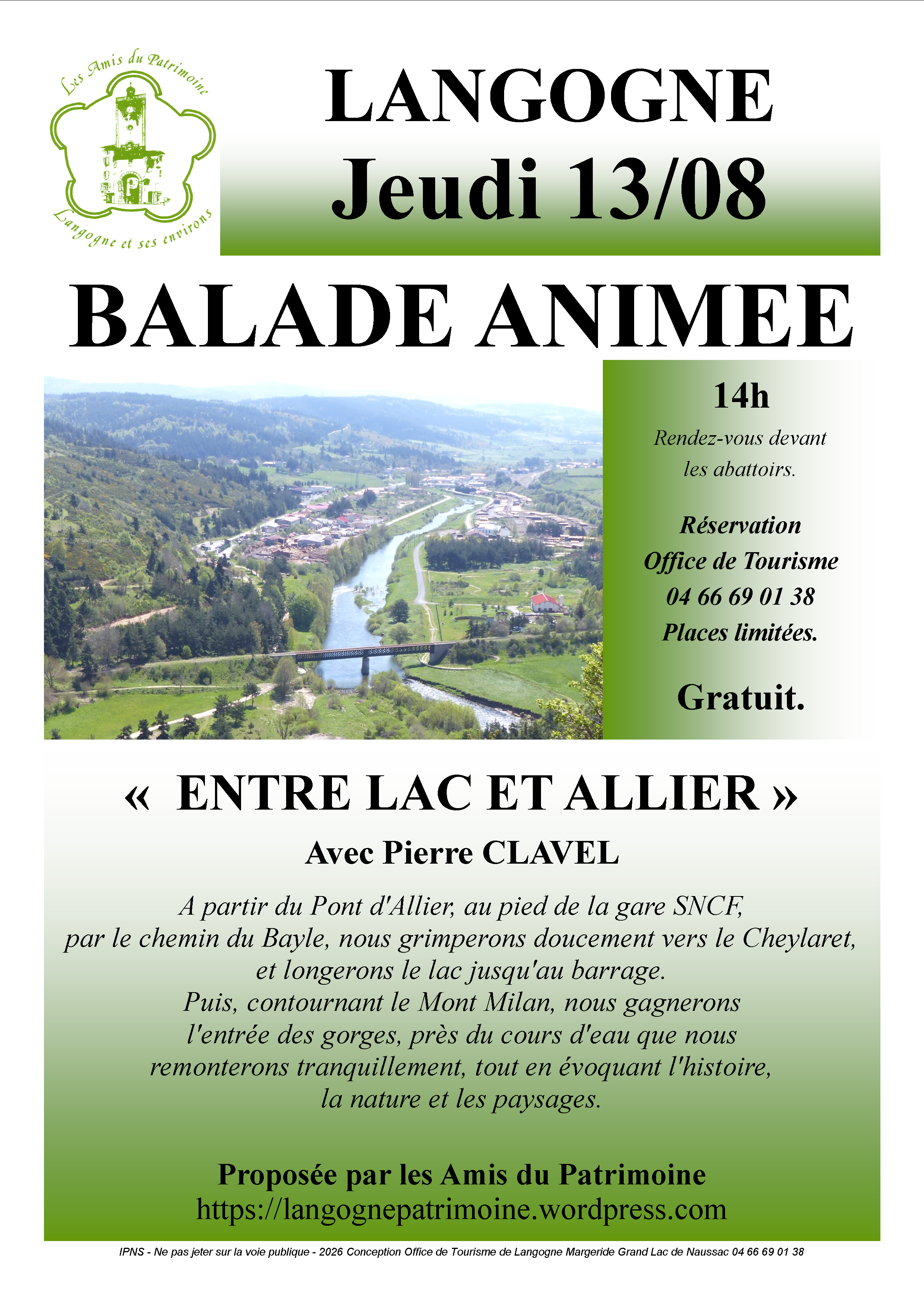 Les Amis du Patrimoine
Langogne et ses environs

LANGOGNE
Jeudi 13/08

BALADE ANIMEE

14h
Rendez-vous devant les abattoirs.

Réservation
Office de Tourisme
04 66 69 01 38
Places limitées.

Gratuit.

« ENTRE LAC ET ALLIER »
Avec Pierre CLAVEL

A partir du Pont d'Allier, au pied de la gare SNCF, par le chemin du Bayle, nous grimperons doucement vers le Cheylaret, et longerons le lac jusqu'au barrage.
Puis, contournant le Mont Milan, nous gagnerons l'entrée des gorges, près du cours d'eau que nous remonterons tranquillement, tout en évoquant l'histoire, la nature et les paysages.

Proposée par les Amis du Patrimoine
https://langognepatrimoine.wordpress.com

IPNS - Ne pas jeter sur la voie publique - 2026 Conception Office de Tourisme de Langogne Margeride Grand Lac de Naussac 04 66 69 01 38